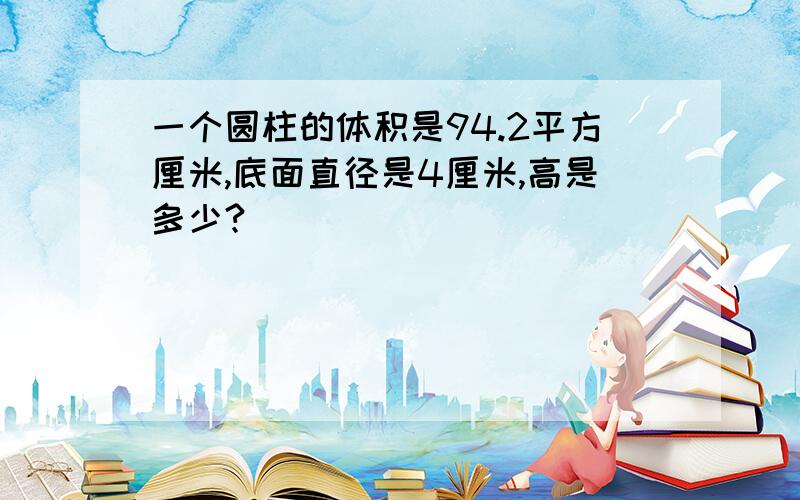 一个圆柱的体积是94.2平方厘米,底面直径是4厘米,高是多少?